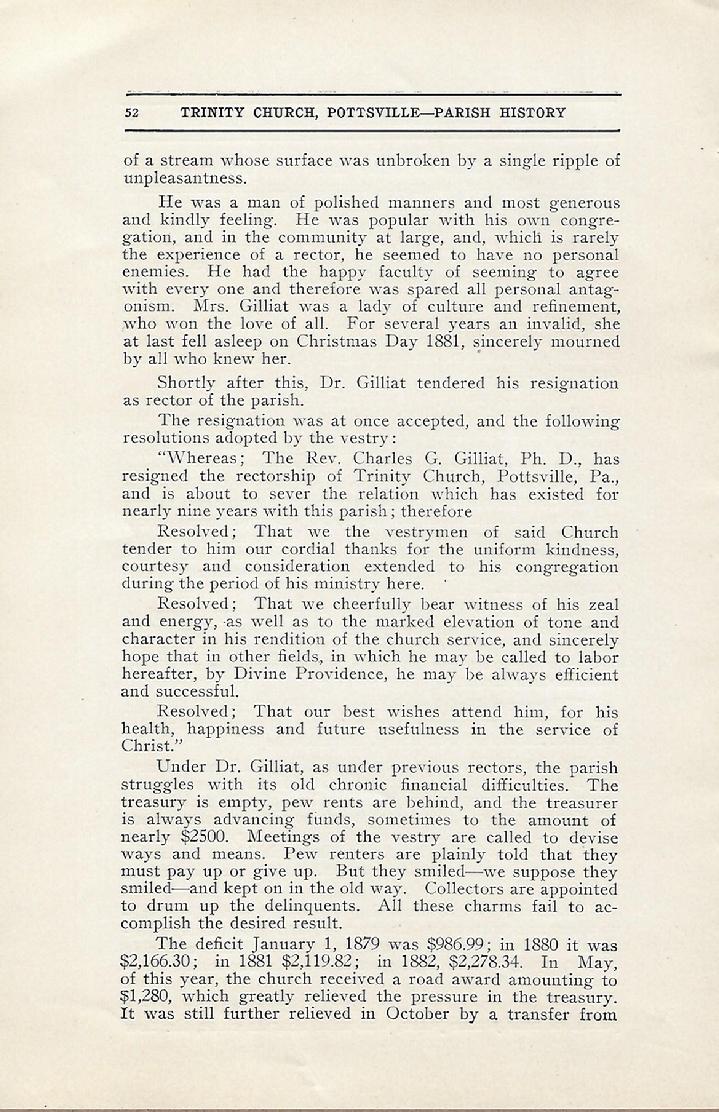 52 TRINITY CHURCH, POTTSVILLE—PARISH HISTORY

of a stream whose surface was unbroken by a single ripple of unpleasantness.

He was a man of polished manners and most generous and kindly feeling. He was popular with his own congregation, and in the community at large, and, which is rarely the experience of a rector, he seemed to have no personal enemies. He had the happy faculty of seeming to agree with every one and therefore was spared all personal antagonism. Mrs. Gilliat was a lady of culture and refinement, who won the love of all. For several years an invalid, she at last fell asleep on Christmas Day 1881, sincerely mourned by all who knew her.

Shortly after this, Dr. Gilliat tendered his resignation as rector of the parish.

The resignation was at once accepted, and the following resolutions adopted by the vestry:

"Whereas; The Rev. Charles G. Gilliat, Ph. D., has resigned the rectorship of Trinity Church, Pottsville, Pa., and is about to sever the relation which has existed for nearly nine years with this parish; therefore

Resolved; That we the vestrymen of said Church tender to him our cordial thanks for the uniform kindness, courtesy and consideration extended to his congregation during the period of his ministry here.

Resolved; That we cheerfully bear witness of his zeal and energy, as well as to the marked elevation of tone and character in his rendition of the church service, and sincerely hope that in other fields, in which he may be called to labor hereafter, by Divine Providence, he may be always efficient and successful.

Resolved; That our best wishes attend him, for his health, happiness and future usefulness in the service of Christ."

Under Dr. Gilliat, as under previous rectors, the parish struggles with its old chronic financial difficulties. The treasury is empty, pew rents are behind, and the treasurer is always advancing funds, sometimes to the amount of nearly $2500. Meetings of the vestry are called to devise ways and means. Pew renters are plainly told that they must pay up or give up. But they smiled—we suppose they smiled—and kept on in the old way. Collectors are appointed to drum up the delinquents. All these charms fail to accomplish the desired result.

The deficit January 1, 1879 was $986.99; in 1880 it was $2,166.30; in 1881 $2,119.82; in 1882, $2,278.34. In May, of this year, the church received a road award amounting to $1,280, which greatly relieved the pressure in the treasury. It was still further relieved in October by a transfer from